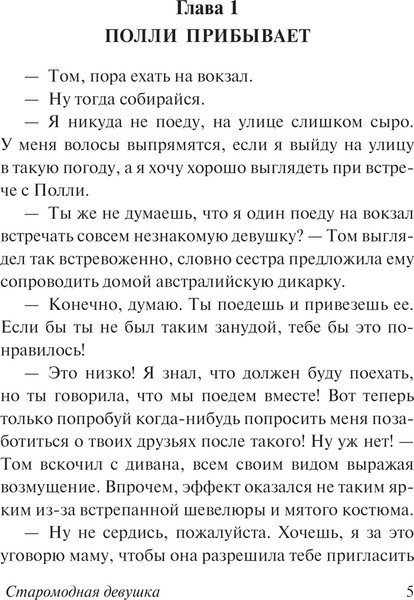 Глава 1
ПОЛЛИ ПРИБЫВАЕТ

— Том, пора ехать на вокзал.

— Ну тогда собирайся.

— Я никуда не поеду, на улице слишком сыро. У меня волосы выпрямятся, если я выйду на улицу в такую погоду, а я хочу хорошо выглядеть при встрече с Полли.

— Ты же не думаешь, что я один поеду на вокзал встречать совсем незнакомую девушку? — Том выглядел так встревоженно, словно сестра предложила ему сопроводить домой австралийскую дикарку.

— Конечно, думаю. Ты поедешь и привезешь ее. Если бы ты не был таким занудой, тебе бы это понравилось!

— Это низко! Я знал, что должен буду поехать, но ты говорила, что мы поедем вместе! Вот теперь только попробуй когда-нибудь попросить меня позаботиться о твоих друзьях после такого! Ну уж нет! — Том вскочил с дивана, всем своим видом выражая возмущение. Впрочем, эффект оказался не таким ярким из-за встрепанной шевелюры и мятого костюма.

— Ну не сердись, пожалуйста. Хочешь, я за это уговорю маму, чтобы она разрешила тебе пригласить

Старомодная девушка 5